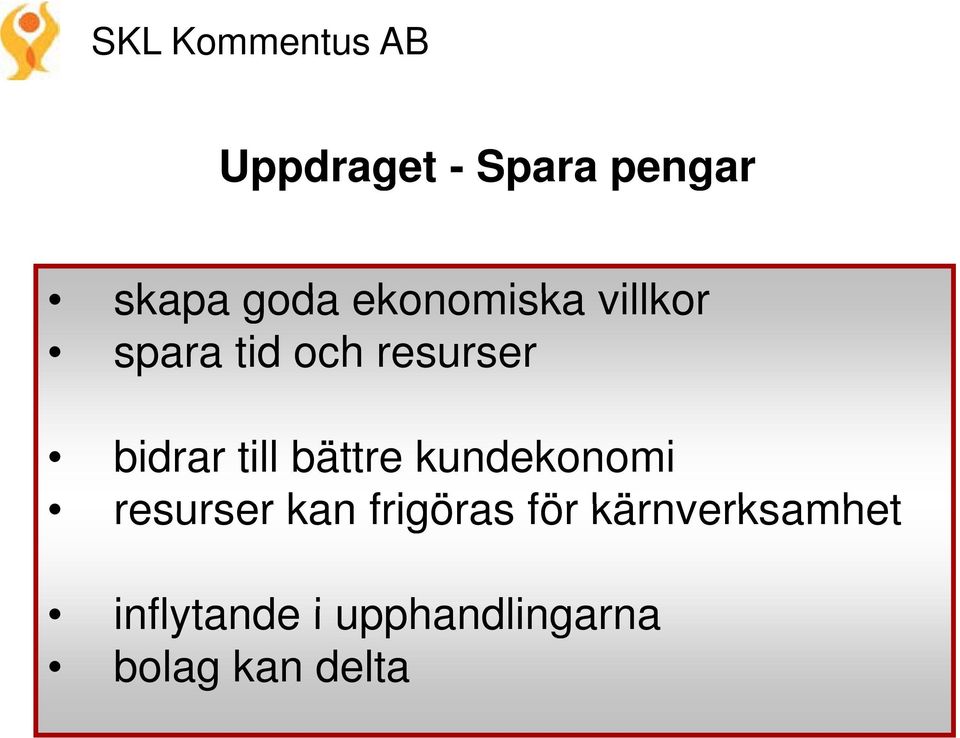 SKL Kommentus AB

Uppdraget - Spara pengar

• skapa goda ekonomiska villkor
• spara tid och resurser

• bidrar till bättre kundekonomi
• resurser kan frigöras för kärnverksamhet

• inflytande i upphandlingarna
• bolag kan delta